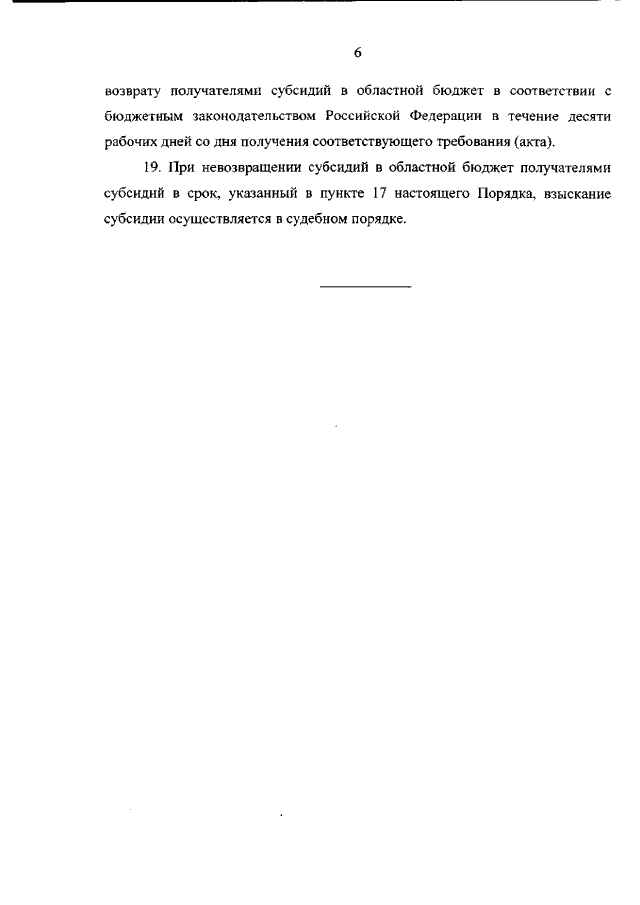 6

возврату получателями субсидий в областной бюджет в соответствии с бюджетным законодательством Российской Федерации в течение десяти рабочих дней со дня получения соответствующего требования (акта).

19. При невозвращении субсидий в областной бюджет получателями субсидий в срок, указанный в пункте 17 настоящего Порядка, взыскание субсидии осуществляется в судебном порядке.